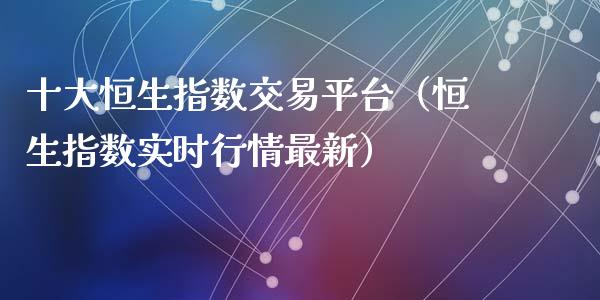 十大恒生指数交易平台（恒生指数实时行情最新）